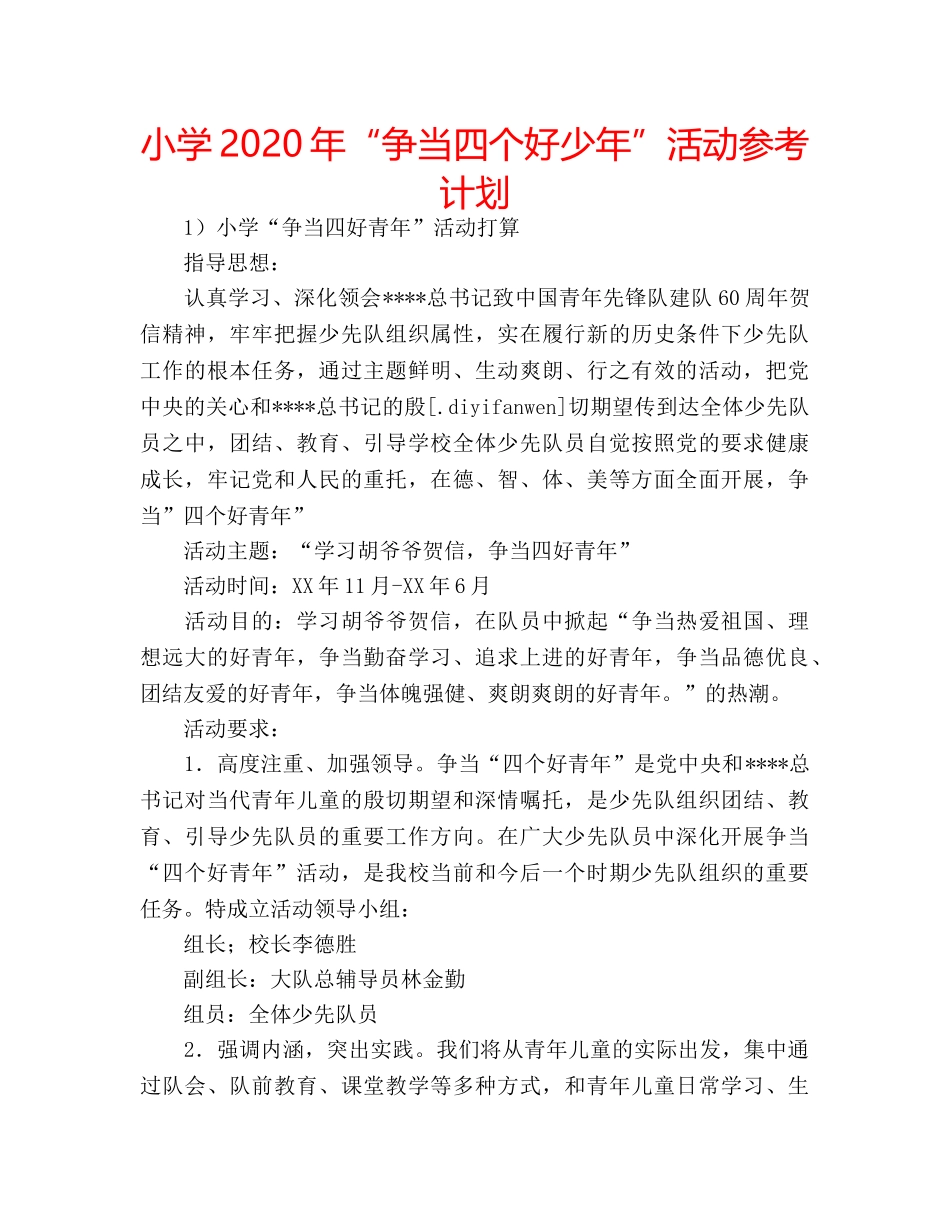 小学2020年“争当四个好少年”活动参考计划

1）小学“争当四好青年”活动打算

指导思想：

认真学习、深化领会****总书记致中国青年先锋队建队60周年贺信精神，牢牢把握少先队组织属性，实在履行新的历史条件下少先队工作的根本任务，通过主题鲜明、生动爽朗、行之有效的活动，把党中央的关心和****总书记的殷[.diyifanwen]切期望传到达全体少先队员之中，团结、教育、引导学校全体少先队员自觉按照党的要求健康成长，牢记党和人民的重托，在德、智、体、美等方面全面开展，争当”四个好青年”

活动主题：“学习胡爷爷贺信，争当四好青年”

活动时间：XX年11月-XX年6月

活动目的：学习胡爷爷贺信，在队员中掀起“争当热爱祖国、理想远大的好青年，争当勤奋学习、追求上进的好青年，争当品德优良、团结友爱的好青年，争当体魄强健、爽朗爽朗的好青年。”的热潮。

活动要求：

1．高度注重、加强领导。争当“四个好青年”是党中央和****总书记对当代青年儿童的殷切期望和深情嘱托，是少先队组织团结、教育、引导少先队员的重要工作方向。在广大少先队员中深化开展争当“四个好青年”活动，是我校当前和今后一个时期少先队组织的重要任务。特成立活动领导小组：

组长；校长李德胜

副组长：大队总辅导员林金勤

组员：全体少先队员

2．强调内涵，突出实践。我们将从青年儿童的实际出发，集中通过队会、队前教育、课堂教学等多种方式，和青年儿童日常学习、生